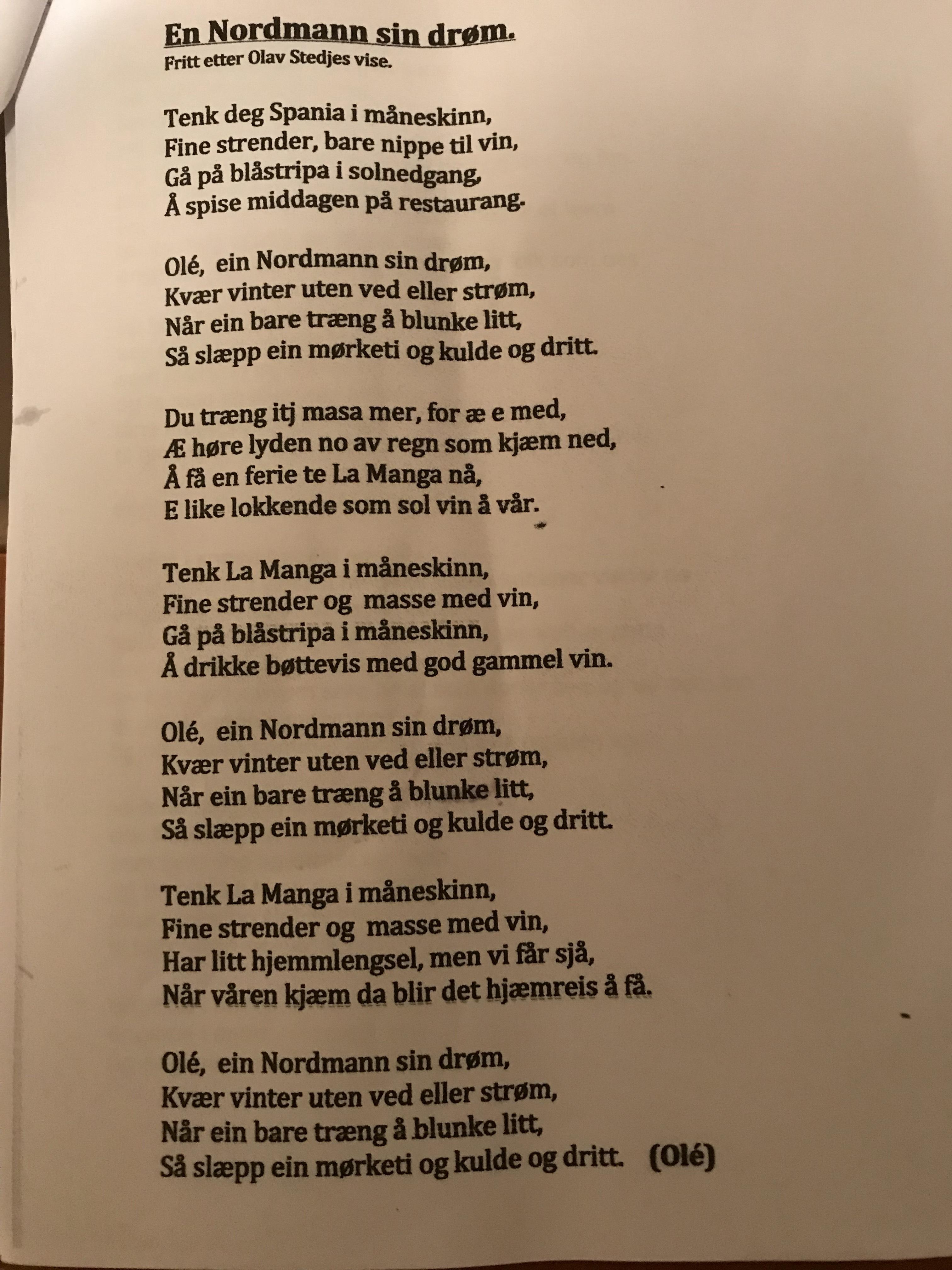 En Nordmann sin drøm.
Fritt etter Olav Stedjes vise.

Tenk deg Spania i måneskinn,
Fine strender, bare nippe til vin,
Gå på blåstripa i solnedgang,
Å spise middagen på restaurang.

Olé, ein Nordmann sin drøm,
Kvær vinter uten ved eller strøm,
Når ein bare træng å blunke litt,
Så slæpp ein mørketi og kulde og dritt.

Du træng itj masa mer, for æ e med,
Æ høre lyden no av regn som kjæm ned,
Å få en ferie te La Manga nå,
E like lokkende som sol vin å vår.

Tenk La Manga i måneskinn,
Fine strender og masse med vin,
Gå på blåstripa i måneskinn,
Å drikke bøttevis med god gammel vin.

Olé, ein Nordmann sin drøm,
Kvær vinter uten ved eller strøm,
Når ein bare træng å blunke litt,
Så slæpp ein mørketi og kulde og dritt.

Tenk La Manga i måneskinn,
Fine strender og masse med vin,
Har litt hjemmlengsel, men vi får sjå,
Når våren kjæm da blir det hjæmreis å få.

Olé, ein Nordmann sin drøm,
Kvær vinter uten ved eller strøm,
Når ein bare træng å blunke litt,
Så slæpp ein mørketi og kulde og dritt. (Olé)